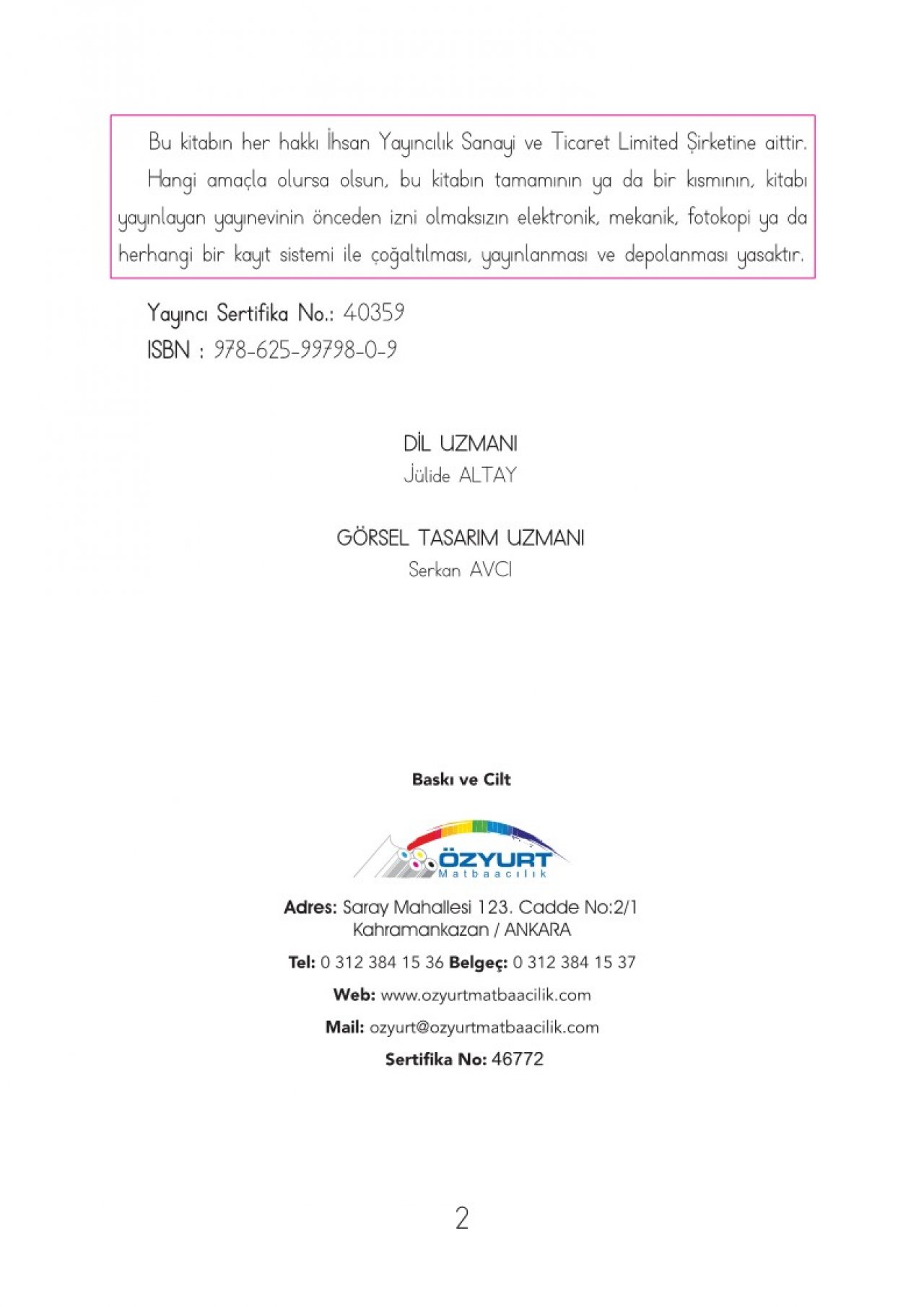 Bu kitabın her hakkı İhsan Yayıncılık Sanayi ve Ticaret Limited Şirketine aittir.

Hangi amaçla olursa olsun, bu kitabın tamamının ya da bir kısmının, kitabı yayınlayan yayınevinin önceden izni olmaksızın elektronik, mekanik, fotokopi ya da herhangi bir kayıt sistemi ile çoğaltılması, yayınlanması ve depolanması yasaktır.

Yayıncı Sertifika No.: 40359
ISBN : 978-625-99798-0-9

DİL UZMANI
Jülide ALTAY

GÖRSEL TASARIM UZMANI
Serkan AVCI

Baskı ve Cilt

ÖZYURT
Matbaacılık

Adres: Saray Mahallesi 123. Cadde No:2/1
Kahramankazan / ANKARA

Tel: 0 312 384 15 36 Belgeç: 0 312 384 15 37

Web: www.ozyurtmatbaacilik.com

Mail: ozyurt@ozyurtmatbaacilik.com

Sertifika No: 46772

2